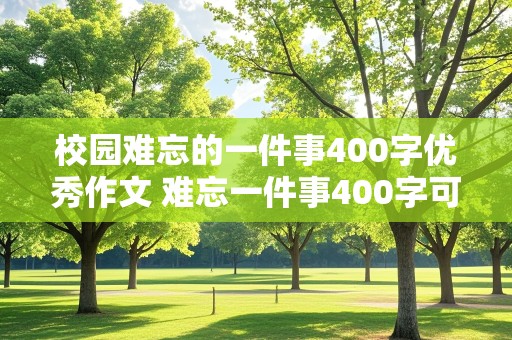 校园难忘的一件事400字优秀作文 难忘一件事400字可